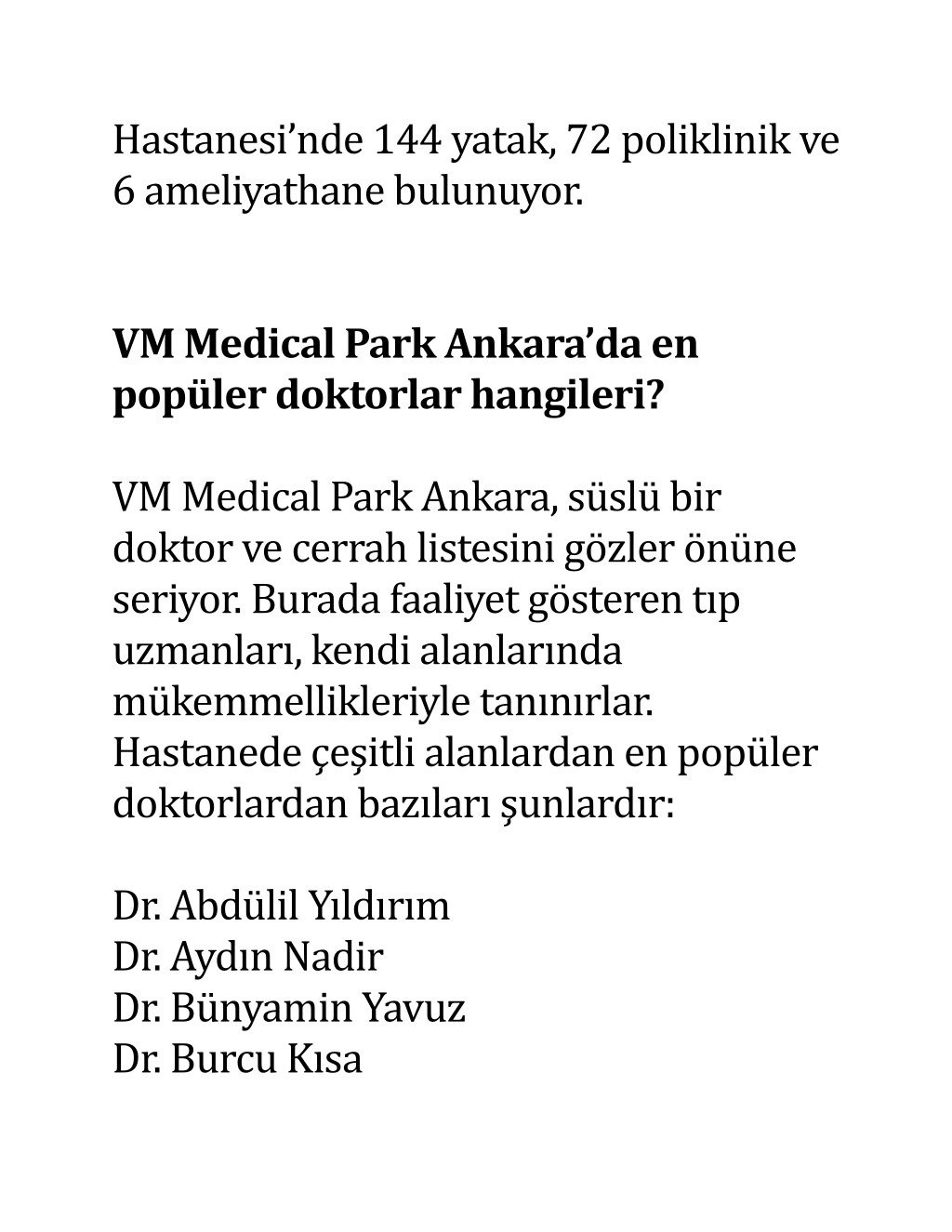 Hastanesi’nde 144 yatak, 72 poliklinik ve 6 ameliyathane bulunuyor.

VM Medical Park Ankara’da en popüler doktorlar hangileri?

VM Medical Park Ankara, süslü bir doktor ve cerrah listesini gözler önüne seriyor. Burada faaliyet gösteren tıp uzmanları, kendi alanlarında mükemmellikleriyle tanınırlar. Hastanede çeşitli alanlardan en popüler doktorlardan bazıları şunlardır:

Dr. Abdülil Yıldırım
Dr. Aydın Nadir
Dr. Bünyamin Yavuz
Dr. Burcu Kısa